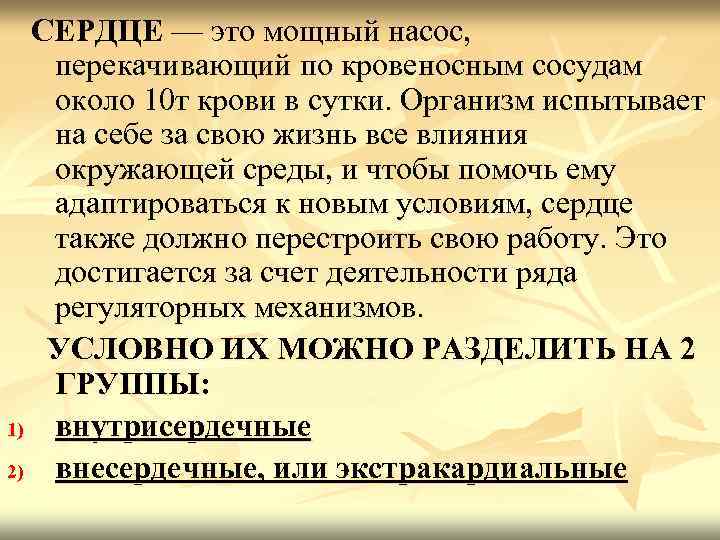 СЕРДЦЕ — это мощный насос, перекачивающий по кровеносным сосудам около 10т крови в сутки. Организм испытывает на себе за свою жизнь все влияния окружающей среды, и чтобы помочь ему адаптироваться к новым условиям, сердце также должно перестроить свою работу. Это достигается за счет деятельности ряда регуляторных механизмов.

УСЛОВНО ИХ МОЖНО РАЗДЕЛИТЬ НА 2 ГРУППЫ:

1) внутрисердечные

2) внесердечные, или экстракардиальные